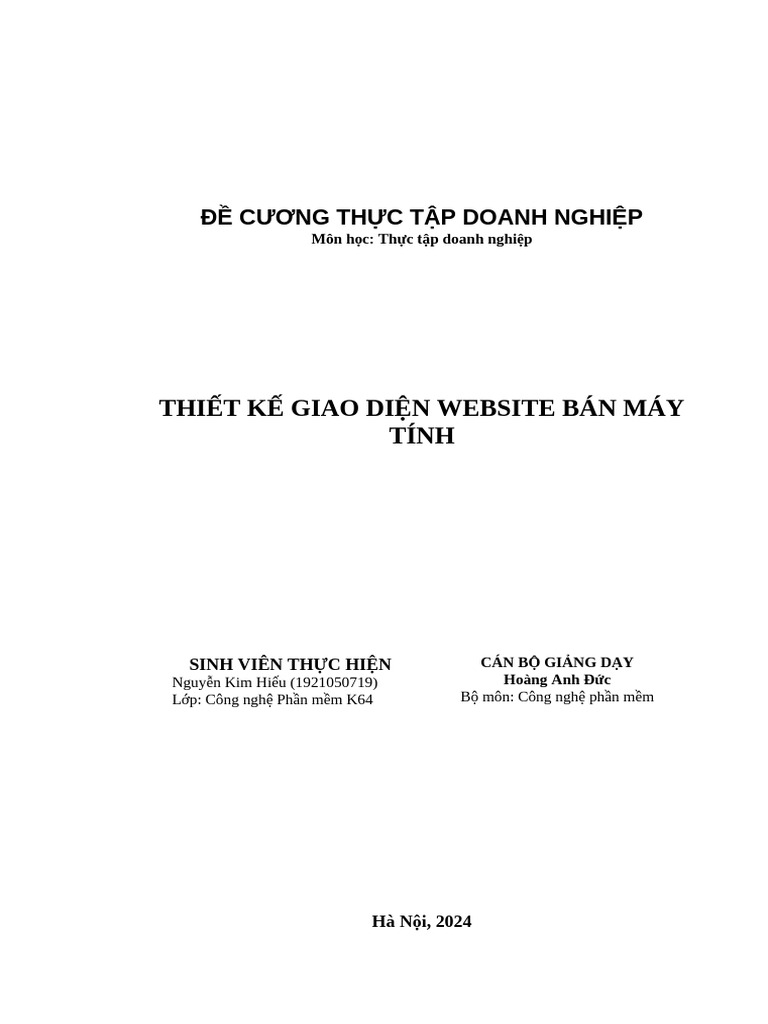 ĐỀ CƯƠNG THỰC TẬP DOANH NGHIỆP
Môn học: Thực tập doanh nghiệp

THIẾT KẾ GIAO DIỆN WEBSITE BÁN MÁY TÍNH

SINH VIÊN THỰC HIỆN
Nguyễn Kim Hiếu (1921050719)
Lớp: Công nghệ Phần mềm K64

CÁN BỘ GIẢNG DẠY
Hoàng Anh Đức
Bộ môn: Công nghệ phần mềm

Hà Nội, 2024